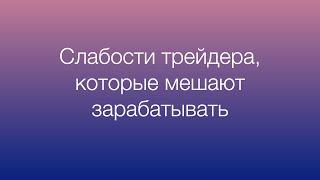 Слабости трейдера, которые мешают зарабатывать